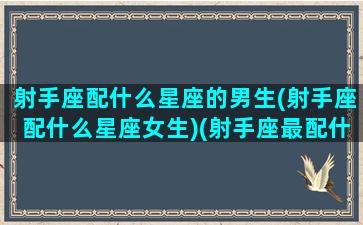 射手座配什么星座的男生(射手座配什么星座女生)(射手座最配什